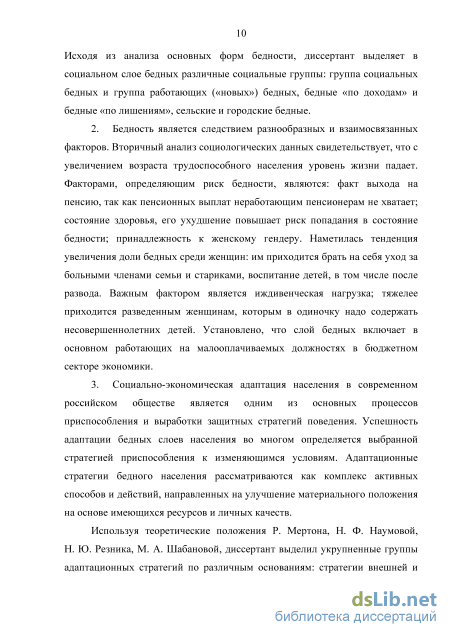 10

Исходя из анализа основных форм бедности, диссертант выделяет в социальном слое бедных различные социальные группы: группа социальных бедных и группа работающих («новых») бедных, бедные «по доходам» и бедные «по лишениям», сельские и городские бедные.

2. Бедность является следствием разнообразных и взаимосвязанных факторов. Вторичный анализ социологических данных свидетельствует, что с увеличением возраста трудоспособного населения уровень жизни падает. Факторами, определяющим риск бедности, являются: факт выхода на пенсию, так как пенсионных выплат неработающим пенсионерам не хватает; состояние здоровья, его ухудшение повышает риск попадания в состояние бедности; принадлежность к женскому гендеру. Наметилась тенденция увеличения доли бедных среди женщин: им приходится брать на себя уход за больными членами семьи и стариками, воспитание детей, в том числе после развода. Важным фактором является иждивенческая нагрузка; тяжелее приходится разведенным женщинам, которым в одиночку надо содержать несовершеннолетних детей. Установлено, что слой бедных включает в основном работающих на малооплачиваемых должностях в бюджетном секторе экономики.

3. Социально-экономическая адаптация населения в современном российском обществе является одним из основных процессов приспособления и выработки защитных стратегий поведения. Успешность адаптации бедных слоев населения во многом определяется выбранной стратегией приспособления к изменяющимся условиям. Адаптационные стратегии бедного населения рассматриваются как комплекс активных способов и действий, направленных на улучшение материального положения на основе имеющихся ресурсов и личных качеств.

Используя теоретические положения Р. Мертона, Н. Ф. Наумовой, Н. Ю. Резника, М. А. Шабановой, диссертант выделил укрупненные группы адаптационных стратегий по различным основаниям: стратегии внешней и

dsLib.net
библиотека диссертаций